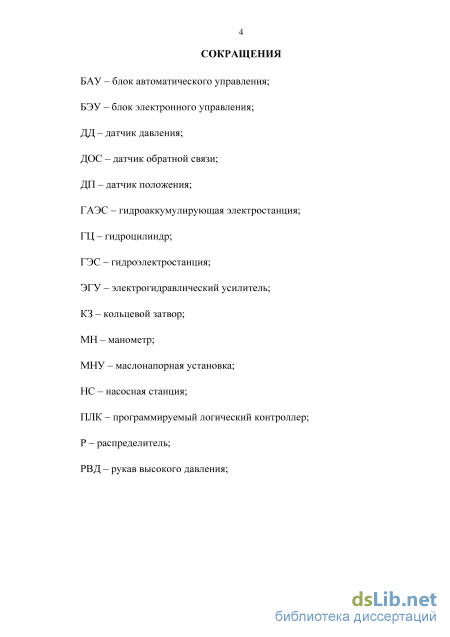 4

СОКРАЩЕНИЯ

БАУ – блок автоматического управления;

БЭУ – блок электронного управления;

ДД – датчик давления;

ДОС – датчик обратной связи;

ДП – датчик положения;

ГАЭС – гидроаккумулирующая электростанция;

ГЦ – гидроцилиндр;

ГЭС – гидроэлектростанция;

ЭГУ – электрогидравлический усилитель;

КЗ – кольцевой затвор;

МН – манометр;

МНУ – маслонапорная установка;

НС – насосная станция;

ПЛК – программируемый логический контроллер;

Р – распределитель;

РВД – рукав высокого давления;

dsLib.net
библиотека диссертаций